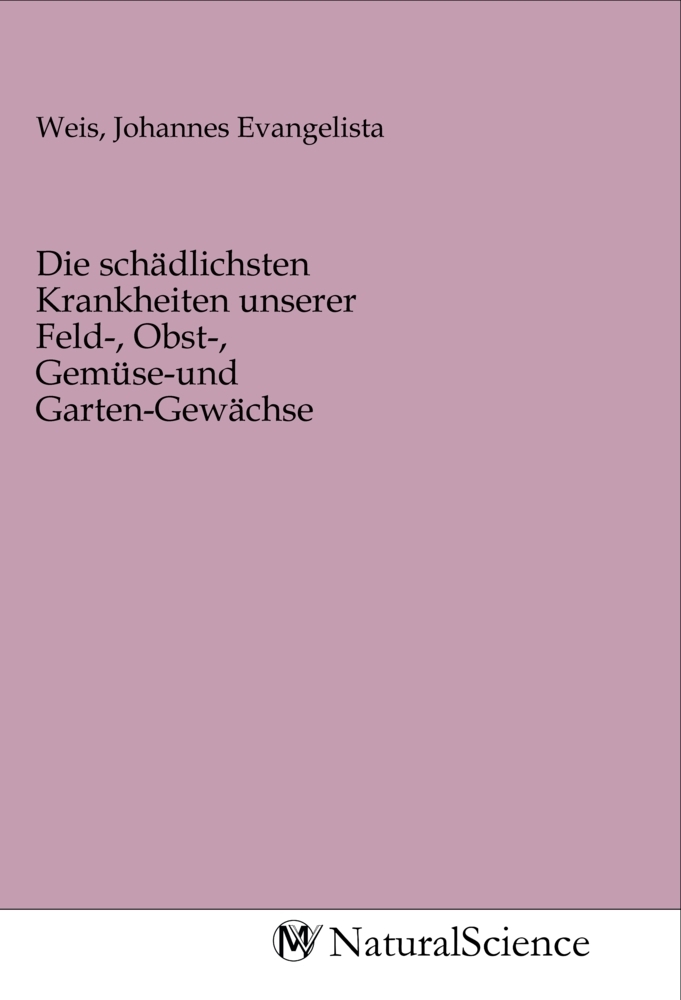 Weis, Johannes Evangelista

Die schädlichsten Krankheiten unserer Feld-, Obst-, Gemüse-und Garten-Gewächse

NaturalScience